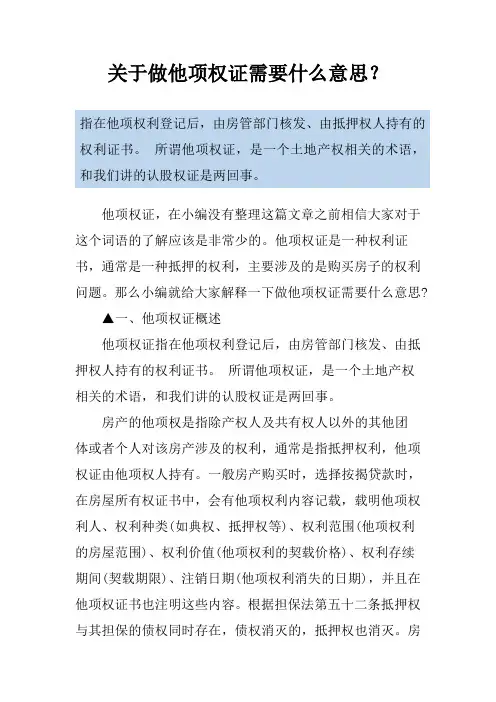 关于做他项权证需要什么意思?

指在他项权利登记后，由房管部门核发、由抵押权人持有的权利证书。 所谓他项权证，是一个土地产权相关的术语，和我们讲的认股权证是两回事。

他项权证，在小编没有整理这篇文章之前相信大家对于这个词语的了解应该是非常少的。他项权证是一种权利证书，通常是一种抵押的权利，主要涉及的是购买房子的权利问题。那么小编就给大家解释一下做他项权证需要什么意思?

▲一、他项权证概述

他项权证指在他项权利登记后，由房管部门核发、由抵押权人持有的权利证书。 所谓他项权证，是一个土地产权相关的术语，和我们讲的认股权证是两回事。

房产的他项权是指除产权人及共有权人以外的其他团体或者个人对该房产涉及的权利，通常是指抵押权利，他项权证由他项权人持有。一般房产购买时，选择按揭贷款时，在房屋所有权证书中，会有他项权利内容记载，载明他项权利人、权利种类(如典权、抵押权等)、权利范围(他项权利的房屋范围)、权利价值(他项权利的契载价格)、权利存续期间(契载期限)、注销日期(他项权利消失的日期)，并且在他项权证书也注明这些内容。根据担保法第五十二条抵押权与其担保的债权同时存在，债权消灭的，抵押权也消灭。房